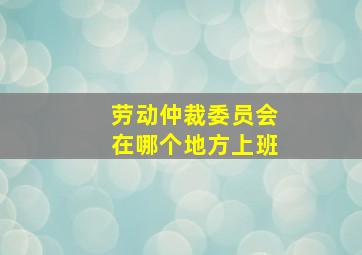 劳动仲裁委员会
在哪个地方上班